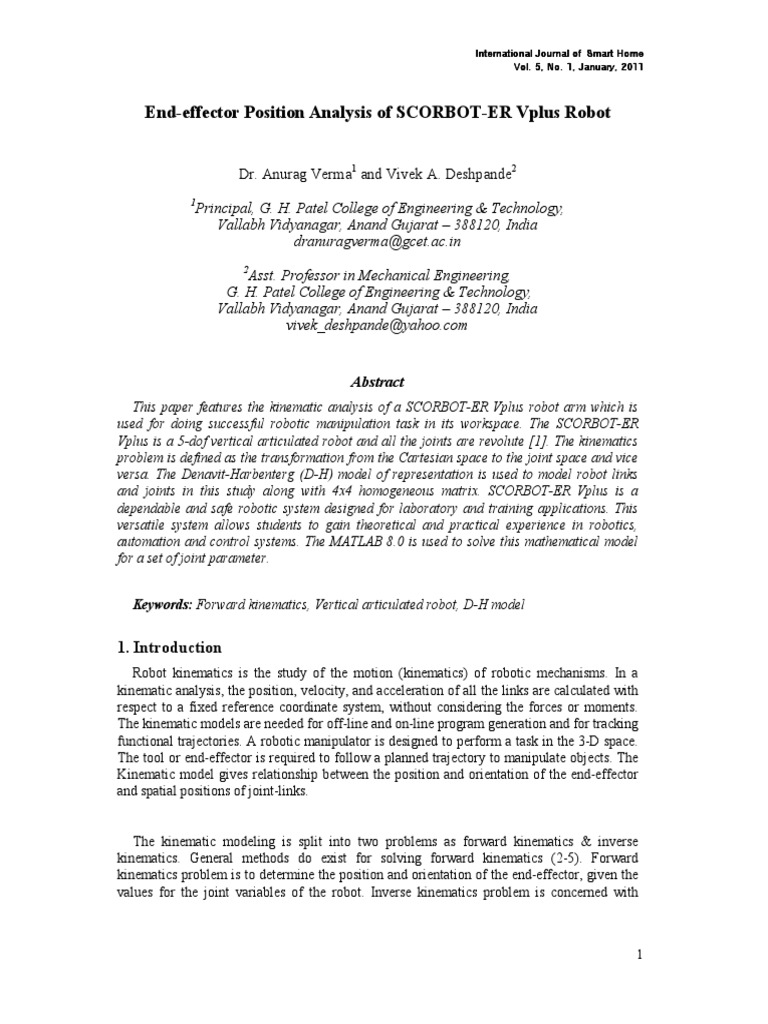 International Journal of Smart Home
Vol. 5, No. 1, January, 2011

End-effector Position Analysis of SCORBOT-ER Vplus Robot

Dr. Anurag Verma$^1$ and Vivek A. Deshpande$^2$

$^1$Principal, G. H. Patel College of Engineering & Technology, Vallabh Vidyanagar, Anand Gujarat – 388120, India
dranuragverma@gcet.ac.in

$^2$Asst. Professor in Mechanical Engineering, G. H. Patel College of Engineering & Technology, Vallabh Vidyanagar, Anand Gujarat – 388120, India
vivek_deshpande@yahoo.com

Abstract

This paper features the kinematic analysis of a SCORBOT-ER Vplus robot arm which is used for doing successful robotic manipulation task in its workspace. The SCORBOT-ER Vplus is a 5-dof vertical articulated robot and all the joints are revolute [1]. The kinematics problem is defined as the transformation from the Cartesian space to the joint space and vice versa. The Denavit-Harbenterg (D-H) model of representation is used to model robot links and joints in this study along with 4x4 homogeneous matrix. SCORBOT-ER Vplus is a dependable and safe robotic system designed for laboratory and training applications. This versatile system allows students to gain theoretical and practical experience in robotics, automation and control systems. The MATLAB 8.0 is used to solve this mathematical model for a set of joint parameter.

Keywords: Forward kinematics, Vertical articulated robot, D-H model

1. Introduction

Robot kinematics is the study of the motion (kinematics) of robotic mechanisms. In a kinematic analysis, the position, velocity, and acceleration of all the links are calculated with respect to a fixed reference coordinate system, without considering the forces or moments. The kinematic models are needed for off-line and on-line program generation and for tracking functional trajectories. A robotic manipulator is designed to perform a task in the 3-D space. The tool or end-effector is required to follow a planned trajectory to manipulate objects. The Kinematic model gives relationship between the position and orientation of the end-effector and spatial positions of joint-links.

The kinematic modeling is split into two problems as forward kinematics & inverse kinematics. General methods do exist for solving forward kinematics (2-5). Forward kinematics problem is to determine the position and orientation of the end-effector, given the values for the joint variables of the robot. Inverse kinematics problem is concerned with

1